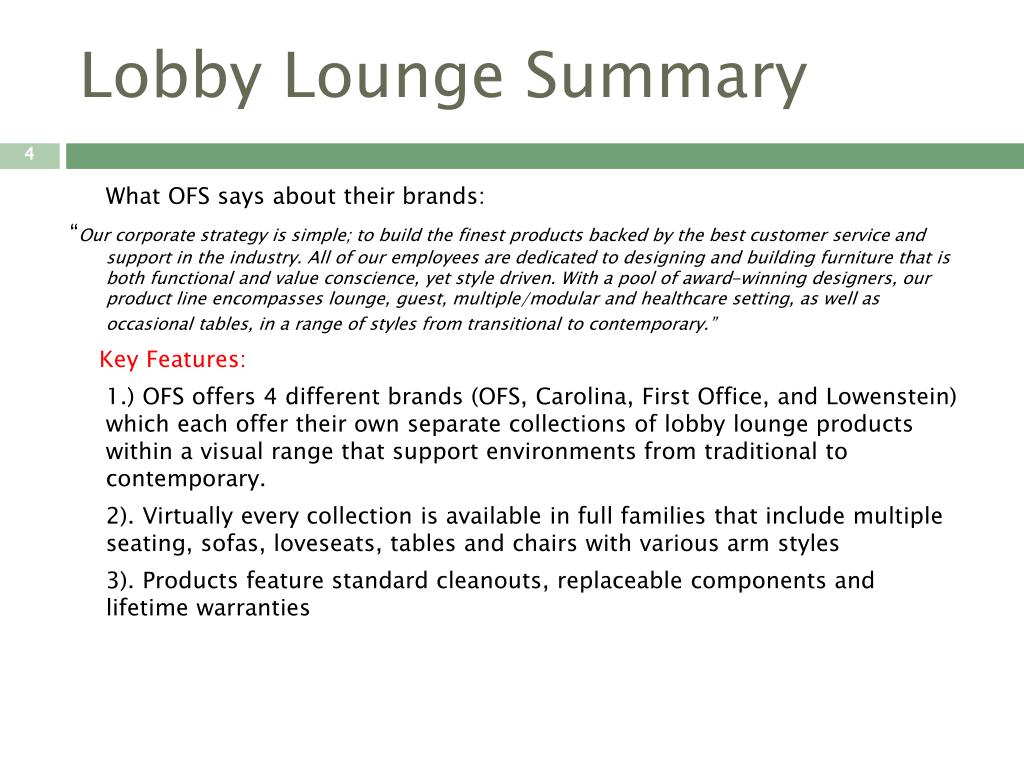 Lobby Lounge Summary

4

What OFS says about their brands:

"Our corporate strategy is simple; to build the finest products backed by the best customer service and support in the industry. All of our employees are dedicated to designing and building furniture that is both functional and value conscience, yet style driven. With a pool of award-winning designers, our product line encompasses lounge, guest, multiple/modular and healthcare setting, as well as occasional tables, in a range of styles from transitional to contemporary."

Key Features:

1.) OFS offers 4 different brands (OFS, Carolina, First Office, and Lowenstein) which each offer their own separate collections of lobby lounge products within a visual range that support environments from traditional to contemporary.

2). Virtually every collection is available in full families that include multiple seating, sofas, loveseats, tables and chairs with various arm styles

3). Products feature standard cleanouts, replaceable components and lifetime warranties